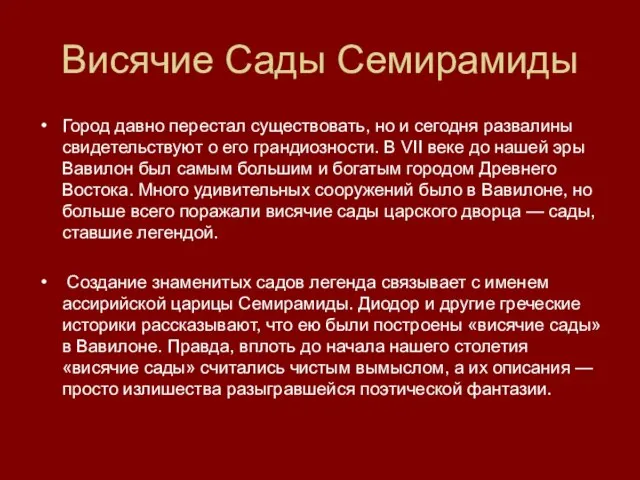 Висячие Сады Семирамиды

• Город давно перестал существовать, но и сегодня развалины свидетельствуют о его грандиозности. В VII веке до нашей эры Вавилон был самым большим и богатым городом Древнего Востока. Много удивительных сооружений было в Вавилоне, но больше всего поражали висячие сады царского дворца — сады, ставшие легендой.

• Создание знаменитых садов легенда связывает с именем ассирийской царицы Семирамиды. Диодор и другие греческие историки рассказывают, что ею были построены «висячие сады» в Вавилоне. Правда, вплоть до начала нашего столетия «висячие сады» считались чистым вымыслом, а их описания — просто излишества разыгравшейся поэтической фантазии.